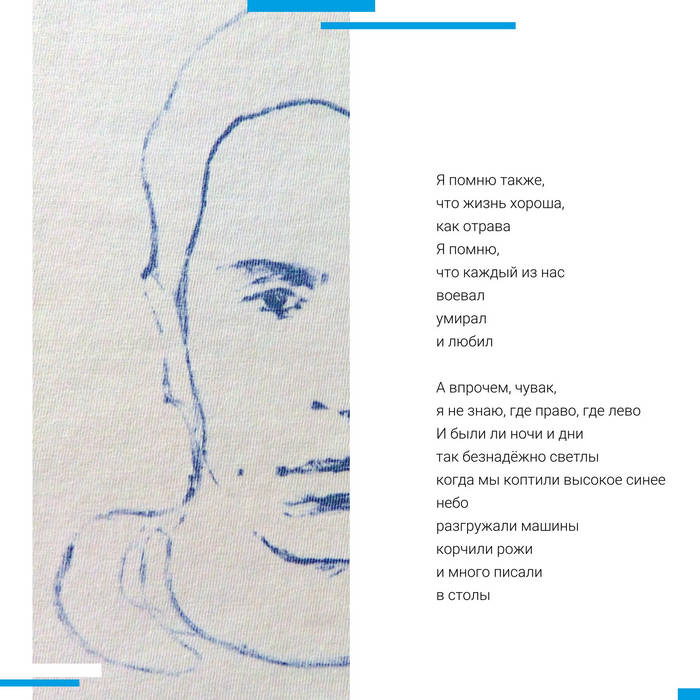 Я помню также,
что жизнь хороша,
как отрава
Я помню,
что каждый из нас
воевал
умирал
и любил

А впрочем, чувак,
я не знаю, где право, где лево
И были ли ночи и дни
так безнадёжно светлы
когда мы коптили высокое синее
небо
разгружали машины
корчили рожи
и много писали
в столы